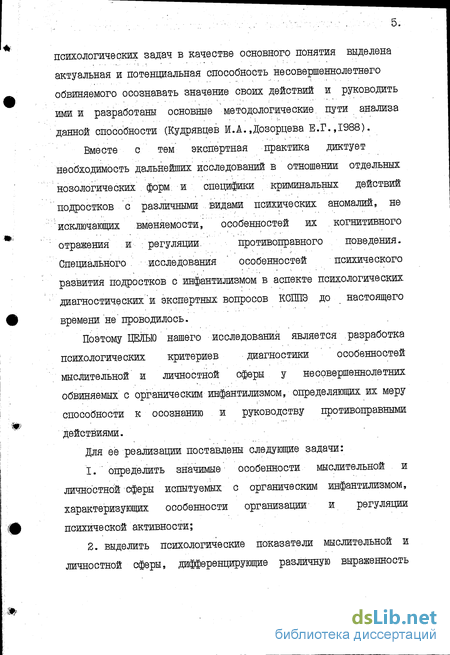 5.

психологических задач в качестве основного понятия выделена актуальная и потенциальная способность несовершеннолетнего обвиняемого осознавать значение своих действий и руководить ими и разработаны основные методологические пути анализа данной способности (Кудрявцев И.А.,Дозорцева Е.Г.,1988).

Вместе с тем экспертная практика диктует необходимость дальнейших исследований в отношении отдельных нозологических форм и специфики криминальных действий подростков с различными видами психических аномалий, не исключающих вменяемости, особенностей их когнитивного отражения и регуляции противоправного поведения. Специального исследования особенностей психического развития подростков с инфантилизмом в аспекте психологических диагностических и экспертных вопросов КСППЭ до настоящего времени не проводилось.

Поэтому ЦЕЛЬЮ нашего исследования является разработка психологических критериев диагностики особенностей мыслительной и личностной сферы у несовершеннолетних обвиняемых с органическим инфантилизмом, определяющих их меру способности к осознанию и руководству противоправными действиями.

Для ее реализации поставлены следующие задачи:

1. определить значимые особенности мыслительной и личностной сферы испытуемых с органическим инфантилизмом, характеризующих особенности организации и регуляции психической активности;

2. выделить психологические показатели мыслительной и личностной сферы, дифференцирующие различную выраженность

dsLib.net
библиотека диссертаций